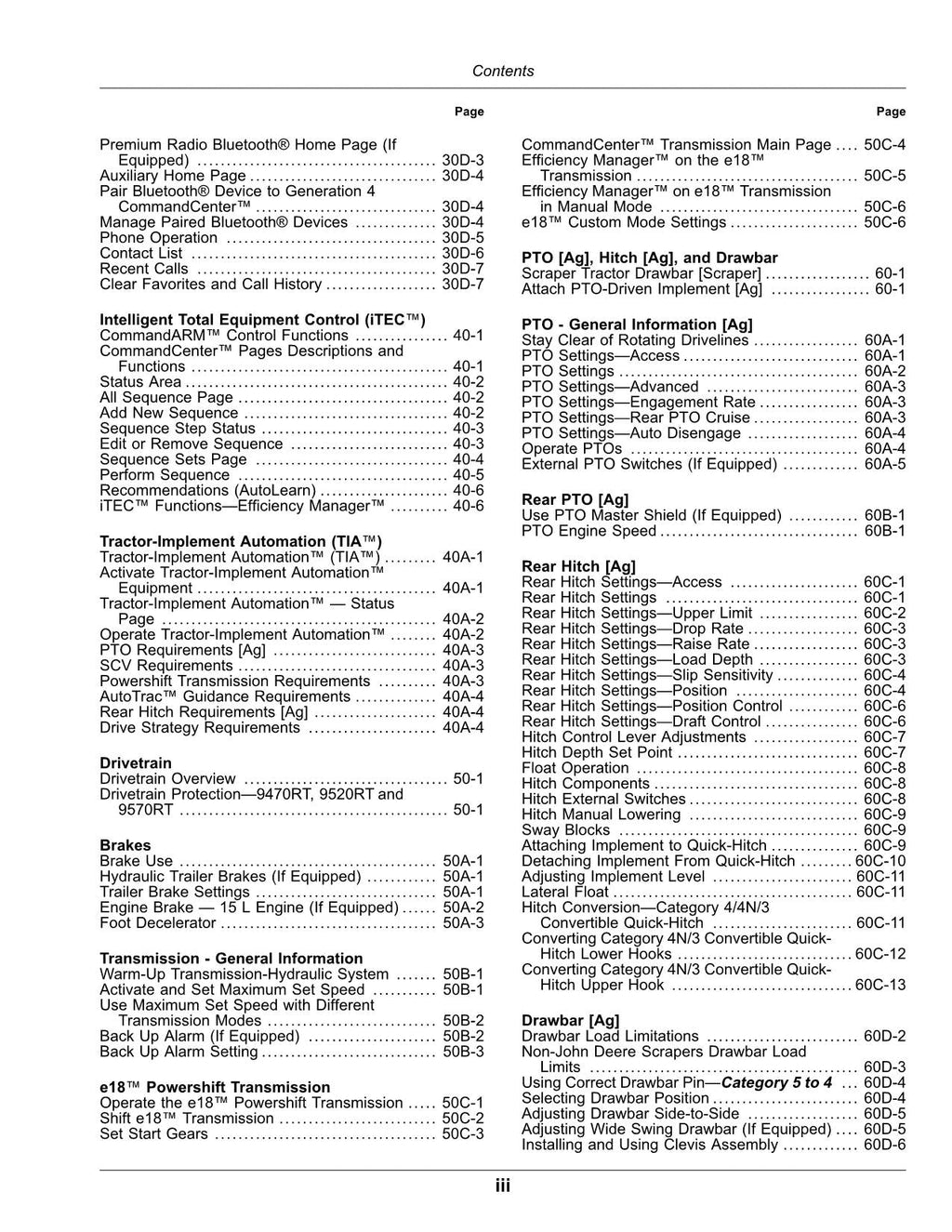 Contents

Page

Premium Radio Bluetooth® Home Page (If Equipped) 30D-3
Auxiliary Home Page 30D-4
Pair Bluetooth® Device to Generation 4 CommandCenter™ 30D-4
Manage Paired Bluetooth® Devices 30D-4
Phone Operation 30D-5
Contact List 30D-6
Recent Calls 30D-7
Clear Favorites and Call History 30D-7

Intelligent Total Equipment Control (iTEC™)
CommandARM™ Control Functions 40-1
CommandCenter™ Pages Descriptions and Functions 40-1
Status Area 40-2
All Sequence Page 40-2
Add New Sequence 40-2
Sequence Step Status 40-3
Edit or Remove Sequence 40-3
Sequence Sets Page 40-4
Perform Sequence 40-5
Recommendations (AutoLearn) 40-6
iTEC™ Functions—Efficiency Manager™ 40-6

Tractor-Implement Automation (TIA™)
Tractor-Implement Automation™ (TIA™) 40A-1
Activate Tractor-Implement Automation™ Equipment 40A-1
Tractor-Implement Automation™ — Status Page 40A-2
Operate Tractor-Implement Automation™ 40A-2
PTO Requirements [Ag] 40A-3
SCV Requirements 40A-3
Powershift Transmission Requirements 40A-3
AutoTrac™ Guidance Requirements 40A-4
Rear Hitch Requirements [Ag] 40A-4
Drive Strategy Requirements 40A-4

Drivetrain
Drivetrain Overview 50-1
Drivetrain Protection—9470RT, 9520RT and 9570RT 50-1

Brakes
Brake Use 50A-1
Hydraulic Trailer Brakes (If Equipped) 50A-1
Trailer Brake Settings 50A-1
Engine Brake — 15 L Engine (If Equipped) 50A-2
Foot Decelerator 50A-3

Transmission - General Information
Warm-Up Transmission-Hydraulic System 50B-1
Activate and Set Maximum Set Speed 50B-1
Use Maximum Set Speed with Different Transmission Modes 50B-2
Back Up Alarm (If Equipped) 50B-2
Back Up Alarm Setting 50B-3

e18™ Powershift Transmission
Operate the e18™ Powershift Transmission 50C-1
Shift e18™ Transmission 50C-2
Set Start Gears 50C-3

Page

CommandCenter™ Transmission Main Page 50C-4
Efficiency Manager™ on the e18™ Transmission 50C-5
Efficiency Manager™ on e18™ Transmission in Manual Mode 50C-6
e18™ Custom Mode Settings 50C-6

PTO [Ag], Hitch [Ag], and Drawbar
Scraper Tractor Drawbar [Scraper] 60-1
Attach PTO-Driven Implement [Ag] 60-1

PTO - General Information [Ag]
Stay Clear of Rotating Drivelines 60A-1
PTO Settings—Access 60A-1
PTO Settings 60A-2
PTO Settings—Advanced 60A-3
PTO Settings—Engagement Rate 60A-3
PTO Settings—Rear PTO Cruise 60A-3
PTO Settings—Auto Disengage 60A-4
Operate PTOs 60A-4
External PTO Switches (If Equipped) 60A-5

Rear PTO [Ag]
Use PTO Master Shield (If Equipped) 60B-1
PTO Engine Speed 60B-1

Rear Hitch [Ag]
Rear Hitch Settings—Access 60C-1
Rear Hitch Settings 60C-1
Rear Hitch Settings—Upper Limit 60C-2
Rear Hitch Settings—Drop Rate 60C-3
Rear Hitch Settings—Raise Rate 60C-3
Rear Hitch Settings—Load Depth 60C-3
Rear Hitch Settings—Slip Sensitivity 60C-4
Rear Hitch Settings—Position 60C-4
Rear Hitch Settings—Position Control 60C-6
Rear Hitch Settings—Draft Control 60C-6
Hitch Control Lever Adjustments 60C-7
Hitch Depth Set Point 60C-7
Float Operation 60C-8
Hitch Components 60C-8
Hitch External Switches 60C-8
Hitch Manual Lowering 60C-9
Sway Blocks 60C-9
Attaching Implement to Quick-Hitch 60C-9
Detaching Implement From Quick-Hitch 60C-10
Adjusting Implement Level 60C-11
Lateral Float 60C-11
Hitch Conversion—Category 4/4N/3 Convertible Quick-Hitch 60C-11
Converting Category 4N/3 Convertible Quick-Hitch Lower Hooks 60C-12
Converting Category 4N/3 Convertible Quick-Hitch Upper Hook 60C-13

Drawbar [Ag]
Drawbar Load Limitations 60D-2
Non-John Deere Scrapers Drawbar Load Limits 60D-3
Using Correct Drawbar Pin—Category 5 to 4 60D-4
Selecting Drawbar Position 60D-4
Adjusting Drawbar Side-to-Side 60D-5
Adjusting Wide Swing Drawbar (If Equipped) 60D-5
Installing and Using Clevis Assembly 60D-6

iii